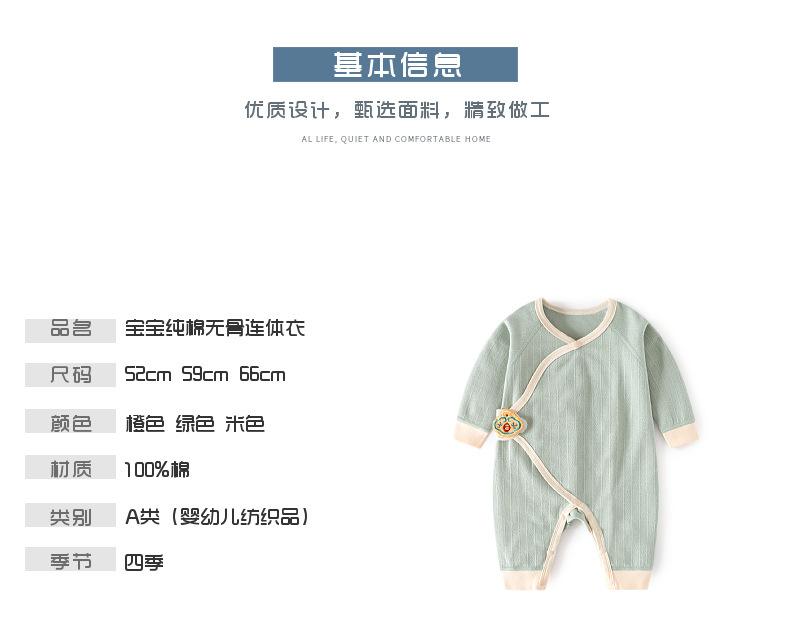 基本信息

优质设计，甄选面料，精致做工

AL LIFE, QUIET AND COMFORTABLE HOME

品名 宝宝纯棉无骨连体衣

尺码 52cm 59cm 66cm

颜色 橙色 绿色 米色

材质 100%棉

类别 A类（婴幼儿纺织品）

季节 四季